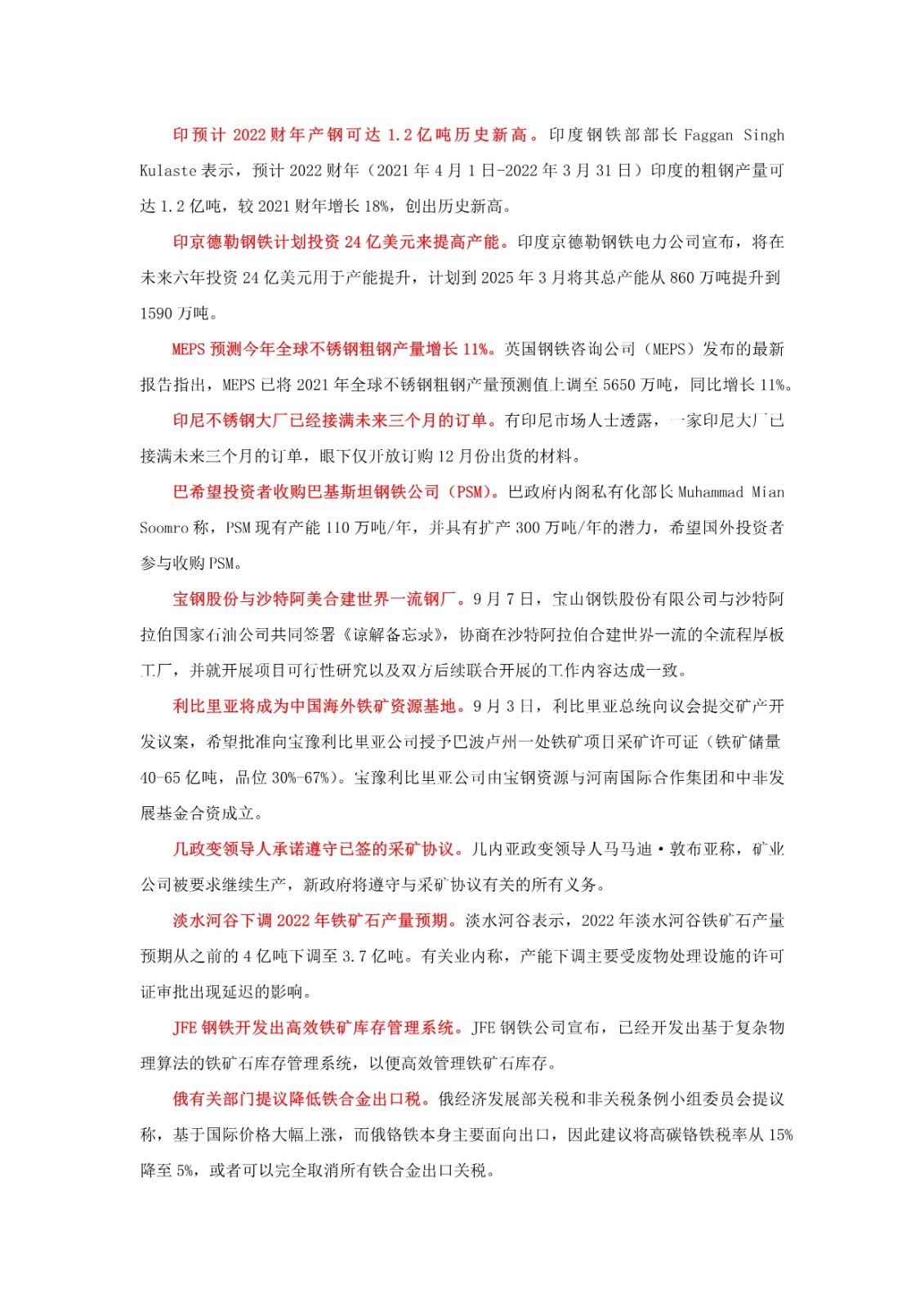 印预计 2022 财年产钢可达 1.2 亿吨历史新高。印度钢铁部部长 Faggan Singh Kulaste 表示，预计 2022 财年（2021 年 4 月 1 日-2022 年 3 月 31 日）印度的粗钢产量可达 1.2 亿吨，较 2021 财年增长 18%，创出历史新高。

印京德勒钢铁计划投资 24 亿美元来提高产能。印度京德勒钢铁电力公司宣布，将在未来六年投资 24 亿美元用于产能提升，计划到 2025 年 3 月将其总产能从 860 万吨提升到 1590 万吨。

MEPS 预测今年全球不锈钢粗钢产量增长 11%。英国钢铁咨询公司（MEPS）发布的最新报告指出，MEPS 已将 2021 年全球不锈钢粗钢产量预测值上调至 5650 万吨，同比增长 11%。

印尼不锈钢大厂已经接满未来三个月的订单。有印尼市场人士透露，一家印尼大厂已接满未来三个月的订单，眼下仅开放订购 12 月份出货的材料。

巴希望投资者收购巴基斯坦钢铁公司（PSM）。巴政府内阁私有化部长 Muhammad Mian Soomro 称，PSM 现有产能 110 万吨/年，并具有扩产 300 万吨/年的潜力，希望国外投资者参与收购 PSM。

宝钢股份与沙特阿美合建世界一流钢厂。9 月 7 日，宝山钢铁股份有限公司与沙特阿拉伯国家石油公司共同签署《谅解备忘录》，协商在沙特阿拉伯合建世界一流的全流程厚板工厂，并就开展项目可行性研究以及双方后续联合开展的工作内容达成一致。

利比里亚将成为中国海外铁矿资源基地。9 月 3 日，利比里亚总统向议会提交矿产开发议案，希望批准向宝豫利比里亚公司授予巴波卢州一处铁矿项目采矿许可证（铁矿储量 40-65 亿吨，品位 30%-67%）。宝豫利比里亚公司由宝钢资源与河南国际合作集团和中非发展基金合资成立。

几政变领导人承诺遵守已签的采矿协议。几内亚政变领导人马马迪·敦布亚称，矿业公司被要求继续生产，新政府将遵守与采矿协议有关的所有义务。

淡水河谷下调 2022 年铁矿石产量预期。淡水河谷表示，2022 年淡水河谷铁矿石产量预期从之前的 4 亿吨下调至 3.7 亿吨。有关业内称，产能下调主要受废物处理设施的许可证审批出现延迟的影响。

JFE 钢铁开发出高效铁矿库存管理系统。JFE 钢铁公司宣布，已经开发出基于复杂物理算法的铁矿石库存管理系统，以便高效管理铁矿石库存。

俄有关部门提议降低铁合金出口税。俄经济发展部关税和非关税条例小组委员会提议称，基于国际价格大幅上涨，而俄铬铁本身主要面向出口，因此建议将高碳铬铁税率从 15%降至 5%，或者可以完全取消所有铁合金出口关税。